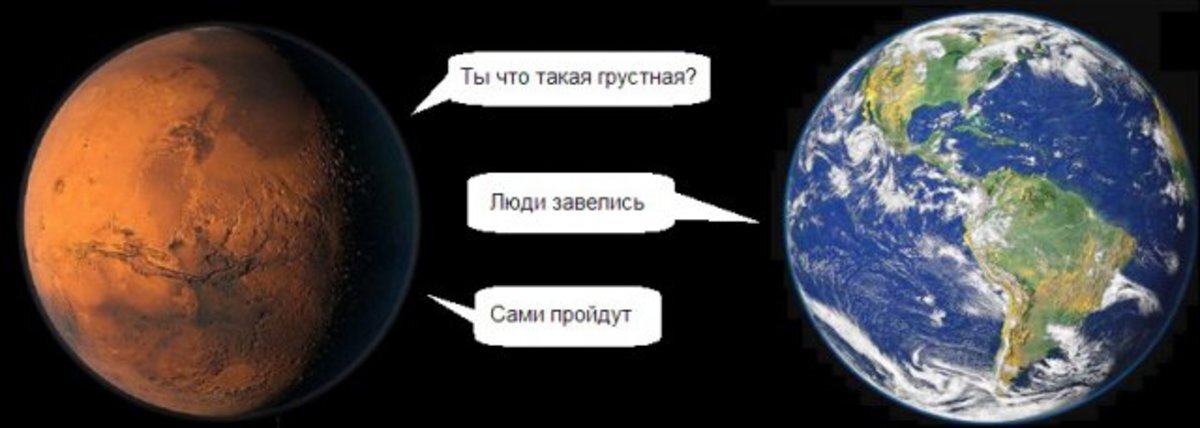 Ты что такая грустная?

Люди завелись

Сами пройдут